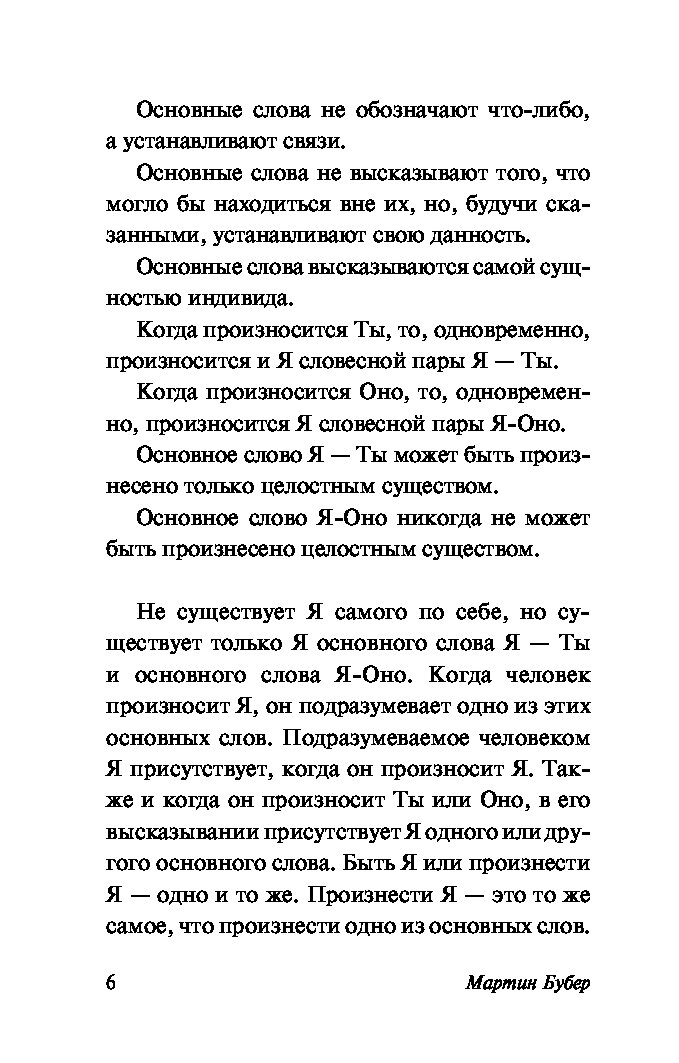 Основные слова не обозначают что-либо, а устанавливают связи.

Основные слова не высказывают того, что могло бы находиться вне их, но, будучи сказанными, устанавливают свою данность.

Основные слова высказываются самой сущностью индивида.

Когда произносится Ты, то, одновременно, произносится и Я словесной пары Я — Ты.

Когда произносится Оно, то, одновременно, произносится Я словесной пары Я-Оно.

Основное слово Я — Ты может быть произнесено только целостным существом.

Основное слово Я-Оно никогда не может быть произнесено целостным существом.

Не существует Я самого по себе, но существует только Я основного слова Я — Ты и основного слова Я-Оно. Когда человек произносит Я, он подразумевает одно из этих основных слов. Подразумеваемое человеком Я присутствует, когда он произносит Я. Также и когда он произносит Ты или Оно, в его высказывании присутствует Я одного или другого основного слова. Быть Я или произнести Я — одно и то же. Произнести Я — это то же самое, что произнести одно из основных слов.

6 Мартин Бубер